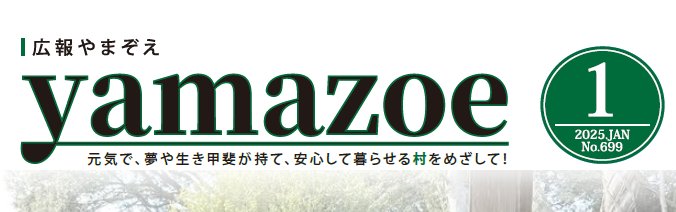 広報やまぞえ

yamazoe

元気で、夢や生き甲斐が持て、安心して暮らせる村をめざして!

1

2025.JAN
No.699